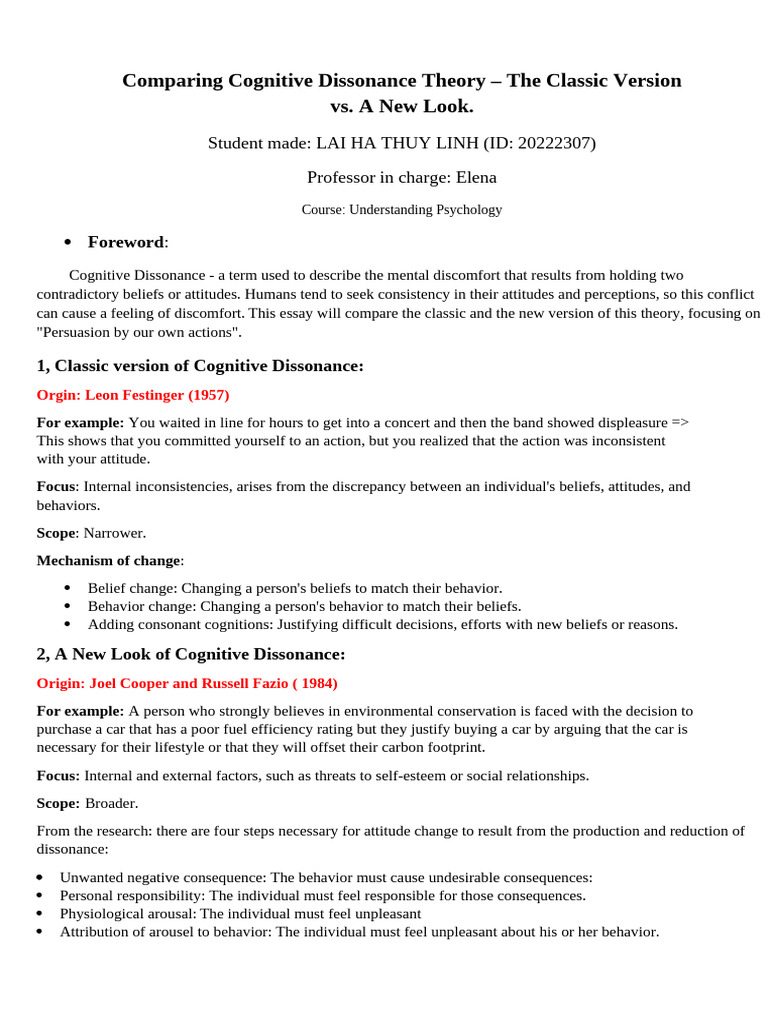 Comparing Cognitive Dissonance Theory – The Classic Version vs. A New Look.

Student made: LAI HA THUY LINH (ID: 20222307)

Professor in charge: Elena

Course: Understanding Psychology

• Foreword:

Cognitive Dissonance - a term used to describe the mental discomfort that results from holding two contradictory beliefs or attitudes. Humans tend to seek consistency in their attitudes and perceptions, so this conflict can cause a feeling of discomfort. This essay will compare the classic and the new version of this theory, focusing on "Persuasion by our own actions".

1, Classic version of Cognitive Dissonance:

Orgin: Leon Festinger (1957)

For example: You waited in line for hours to get into a concert and then the band showed displeasure => This shows that you committed yourself to an action, but you realized that the action was inconsistent with your attitude.

Focus: Internal inconsistencies, arises from the discrepancy between an individual's beliefs, attitudes, and behaviors.

Scope: Narrower.

Mechanism of change:

• Belief change: Changing a person's beliefs to match their behavior.
• Behavior change: Changing a person's behavior to match their beliefs.
• Adding consonant cognitions: Justifying difficult decisions, efforts with new beliefs or reasons.

2, A New Look of Cognitive Dissonance:

Origin: Joel Cooper and Russell Fazio ( 1984)

For example: A person who strongly believes in environmental conservation is faced with the decision to purchase a car that has a poor fuel efficiency rating but they justify buying a car by arguing that the car is necessary for their lifestyle or that they will offset their carbon footprint.

Focus: Internal and external factors, such as threats to self-esteem or social relationships.

Scope: Broader.

From the research: there are four steps necessary for attitude change to result from the production and reduction of dissonance:

• Unwanted negative consequence: The behavior must cause undesirable consequences:
• Personal responsibility: The individual must feel responsible for those consequences.
• Physiological arousal: The individual must feel unpleasant
• Attribution of arousel to behavior: The individual must feel unpleasant about his or her behavior.